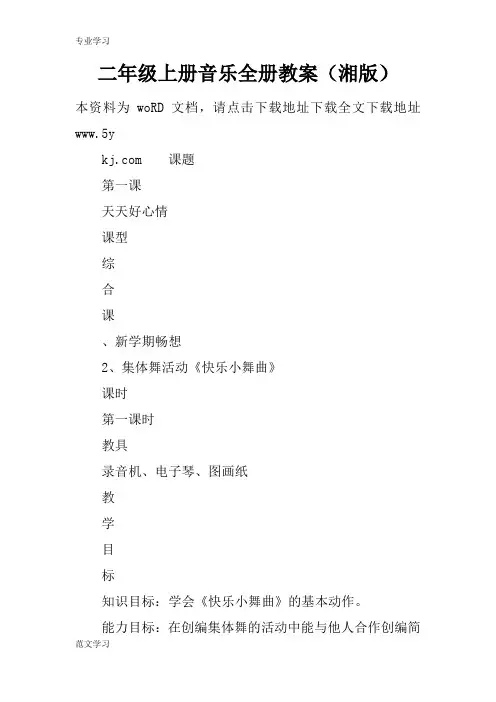 专业学习

二年级上册音乐全册教案（湘版）

本资料为 woRD 文档，请点击下载地址下载全文下载地址 www.5y

kj.com　　课题

第一课

天天好心情

课型

综

合

课

、新学期畅想

2、集体舞活动《快乐小舞曲》

课时

第一课时

教具

录音机、电子琴、图画纸

教

学

目

标

知识目标：学会《快乐小舞曲》的基本动作。

能力目标：在创编集体舞的活动中能与他人合作创编简

范文学习